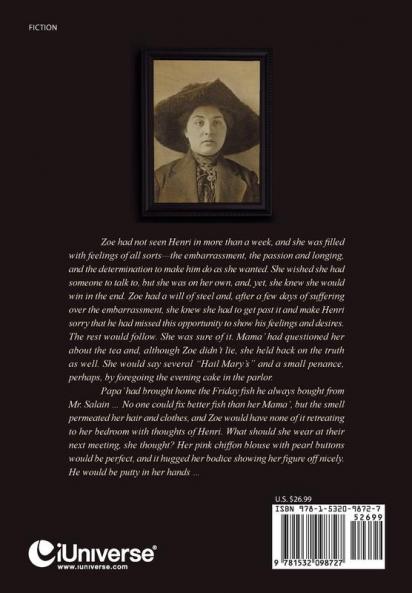 FICTION

Zoe had not seen Henri in more than a week, and she was filled with feelings of all sorts—the embarrassment, the passion and longing, and the determination to make him do as she wanted. She wished she had someone to talk to, but she was on her own, and, yet, she knew she would win in the end. Zoe had a will of steel and, after a few days of suffering over the embarrassment, she knew she had to get past it and make Henri sorry that he had missed this opportunity to show his feelings and desires. The rest would follow. She was sure of it. Mama' had questioned her about the tea and, although Zoe didn't lie, she held back on the truth as well. She would say several "Hail Mary's" and a small penance, perhaps, by foregoing the evening cake in the parlor.

Papa' had brought home the Friday fish he always bought from Mr. Salain ... No one could fix better fish than her Mama', but the smell permeated her hair and clothes, and Zoe would have none of it retreating to her bedroom with thoughts of Henri. What should she wear at their next meeting, she thought? Her pink chiffon blouse with pearl buttons would be perfect, and it hugged her bodice showing her figure off nicely. He would be putty in her hands ...

U.S. $26.99

ISBN 978-1-5320-9872-7

52699

9 781532 098727

iUniverse®
www.iuniverse.com